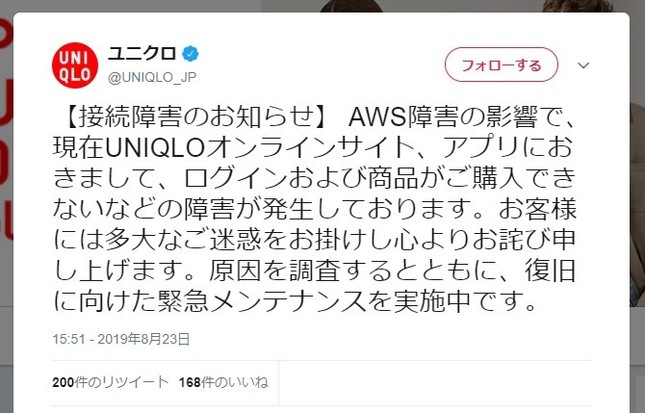 UNI QLO

ユニクロ
@UNIQLO_JP

フォローする

【接続障害のお知らせ】 AWS障害の影響で、現在UNIQLOオンラインサイト、アプリにおきまして、ログインおよび商品がご購入できないなどの障害が発生しております。お客様には多大なご迷惑をお掛けし心よりお詫び申し上げます。原因を調査するとともに、復旧に向けた緊急メンテナンスを実施中です。

15:51 - 2019年8月23日

200件のリツイート 168件のいいね